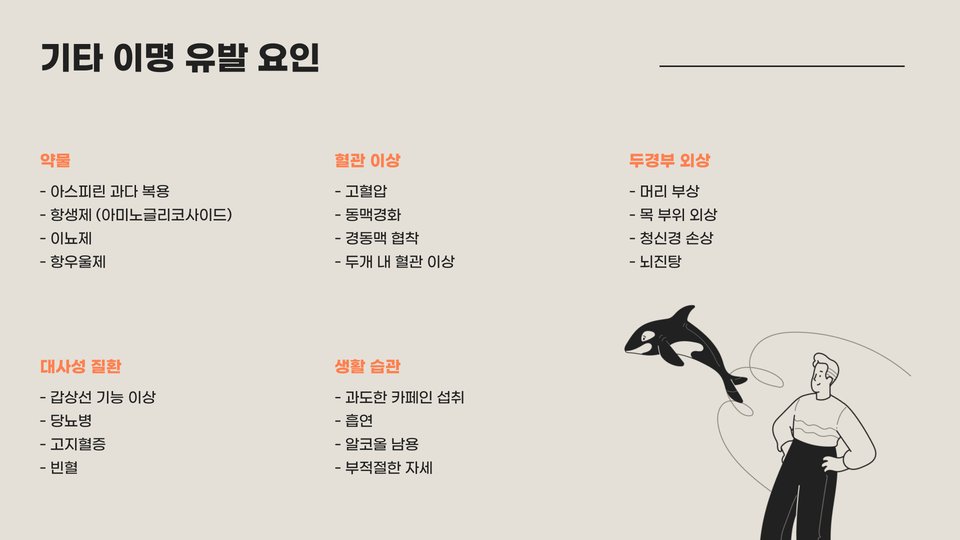 기타 이명 유발 요인

약물

- 아스피린 과다 복용
- 항생제 (아미노글리코사이드)
- 이뇨제
- 항우울제

혈관 이상

- 고혈압
- 동맥경화
- 경동맥 협착
- 두개 내 혈관 이상

두경부 외상

- 머리 부상
- 목 부위 외상
- 청신경 손상
- 뇌진탕

대사성 질환

- 갑상선 기능 이상
- 당뇨병
- 고지혈증
- 빈혈

생활 습관

- 과도한 카페인 섭취
- 흡연
- 알코올 남용
- 부적절한 자세